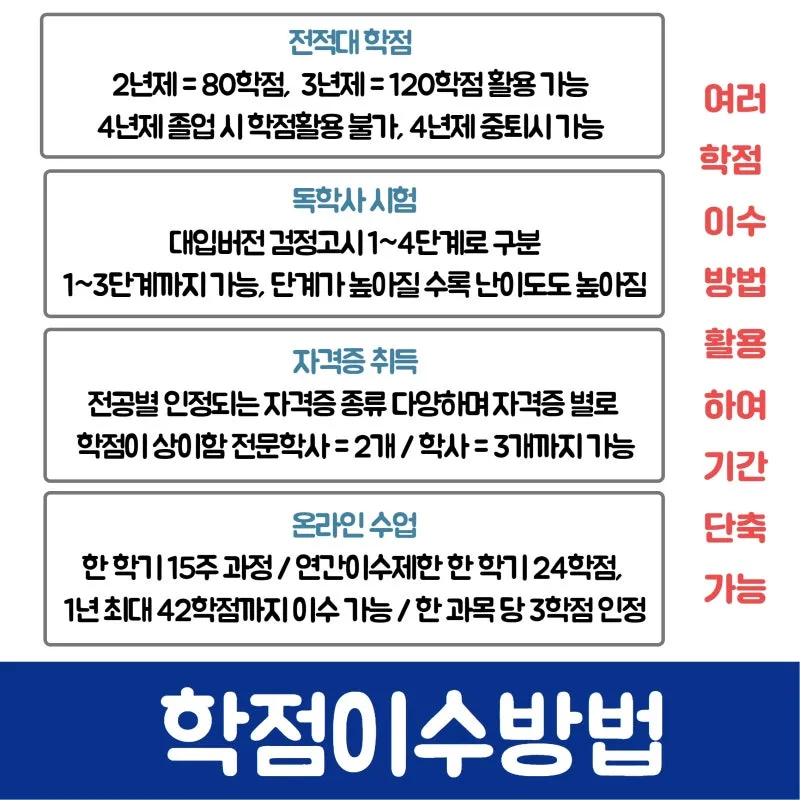 전적대 학점
2년제 = 80학점, 3년제 = 120학점 활용 가능
4년제 졸업 시 학점활용 불가, 4년제 중퇴시 가능

독학사 시험
대입버전 검정고시 1~4단계로 구분
1~3단계까지 가능, 단계가 높아질 수록 난이도도 높아짐

자격증 취득
전공별 인정되는 자격증 종류 다양하며 자격증 별로 학점이 상이함 전문학사 = 2개 / 학사 = 3개까지 가능

온라인 수업
한 학기 15주 과정 / 연간이수제한 한 학기 24학점, 1년 최대 42학점까지 이수 가능 / 한 과목 당 3학점 인정

여러
학점
이수
방법
활용
하여
기간
단축
가능

학점이수방법